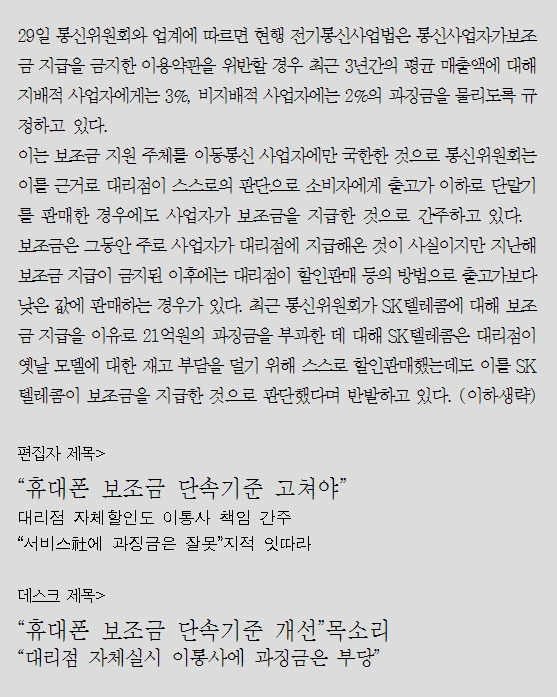 29일 통신위원회와 업계에 따르면 현행 전기통신사업법은 통신사업자가보조금 지급을 금지한 이용약관을 위반할 경우 최근 3년간의 평균 매출액에 대해 지배적 사업자에게는 3%, 비지배적 사업자에는 2%의 과징금을 물리도록 규정하고 있다.
이는 보조금 지원 주체를 이동통신 사업자에만 국한한 것으로 통신위원회는 이를 근거로 대리점이 스스로의 판단으로 소비자에게 출고가 이하로 단말기를 판매한 경우에도 사업자가 보조금을 지급한 것으로 간주하고 있다.
보조금은 그동안 주로 사업자가 대리점에 지급해온 것이 사실이지만 지난해 보조금 지급이 금지된 이후에는 대리점이 할인판매 등의 방법으로 출고가보다 낮은 값에 판매하는 경우가 있다. 최근 통신위원회가 SK텔레콤에 대해 보조금 지급을 이유로 21억원의 과징금을 부과한 데 대해 SK텔레콤은 대리점이 옛날 모델에 대한 재고 부담을 덜기 위해 스스로 할인판매했는데도 이를 SK텔레콤이 보조금을 지급한 것으로 판단했다며 반발하고 있다. (이하생략)

편집자 제목>

“휴대폰 보조금 단속기준 고쳐야”
대리점 자체할인도 이통사 책임 간주
“서비스社에 과징금은 잘못”지적 잇따라

데스크 제목>

“휴대폰 보조금 단속기준 개선”목소리
“대리점 자체실시 이통사에 과징금은 부당”